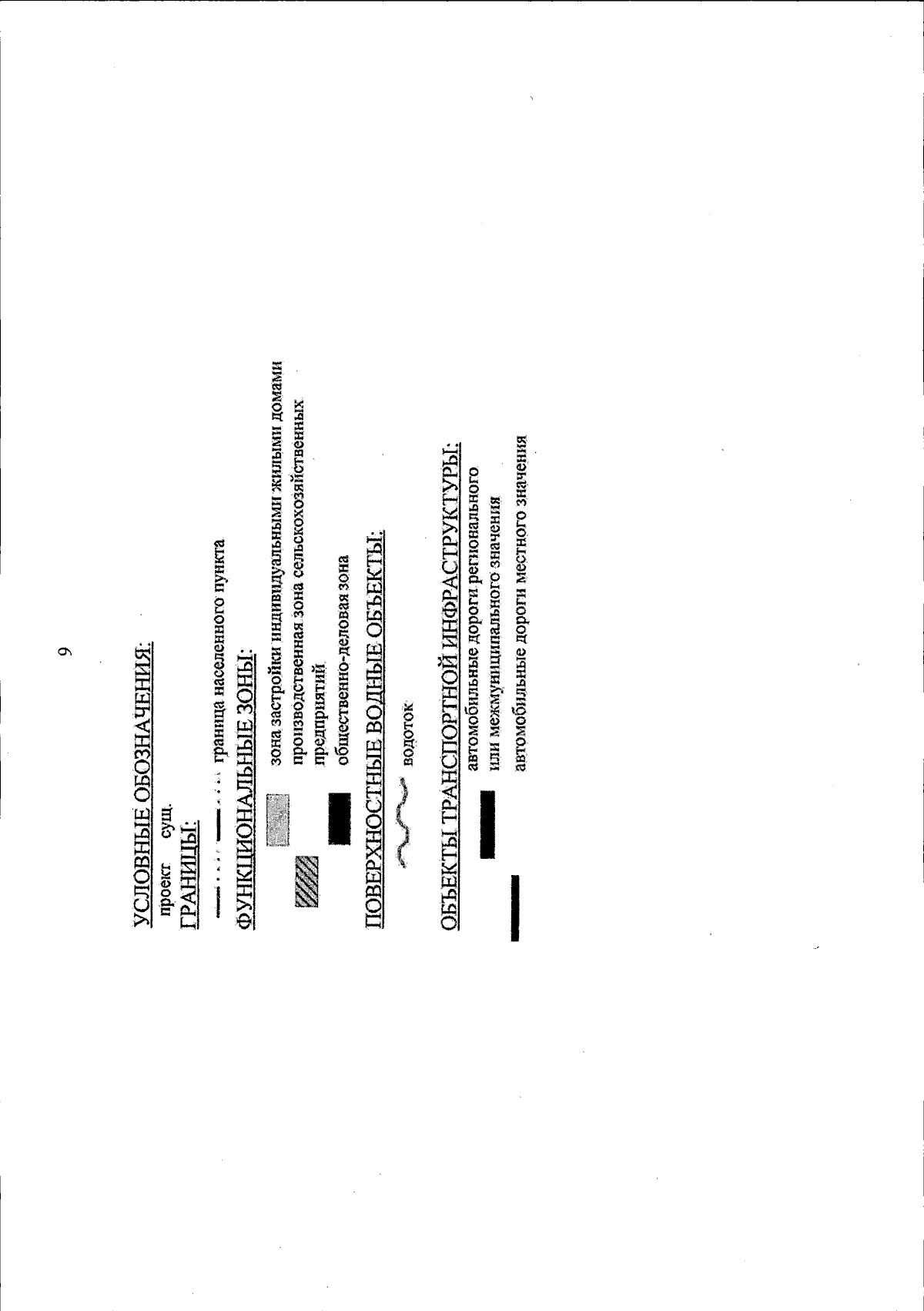 9

УСЛОВНЫЕ ОБОЗНАЧЕНИЯ:
проект сущ.
ГРАНИЦЫ:
граница населенного пункта

ФУНКЦИОНАЛЬНЫЕ ЗОНЫ:
зона застройки индивидуальными жилыми домами
производственная зона сельскохозяйственных предприятий
общественно-деловая зона

ПОВЕРХНОСТНЫЕ ВОДНЫЕ ОБЪЕКТЫ:
водоток

ОБЪЕКТЫ ТРАНСПОРТНОЙ ИНФРАСТРУКТУРЫ:
автомобильные дороги регионального или межмуниципального значения
автомобильные дороги местного значения